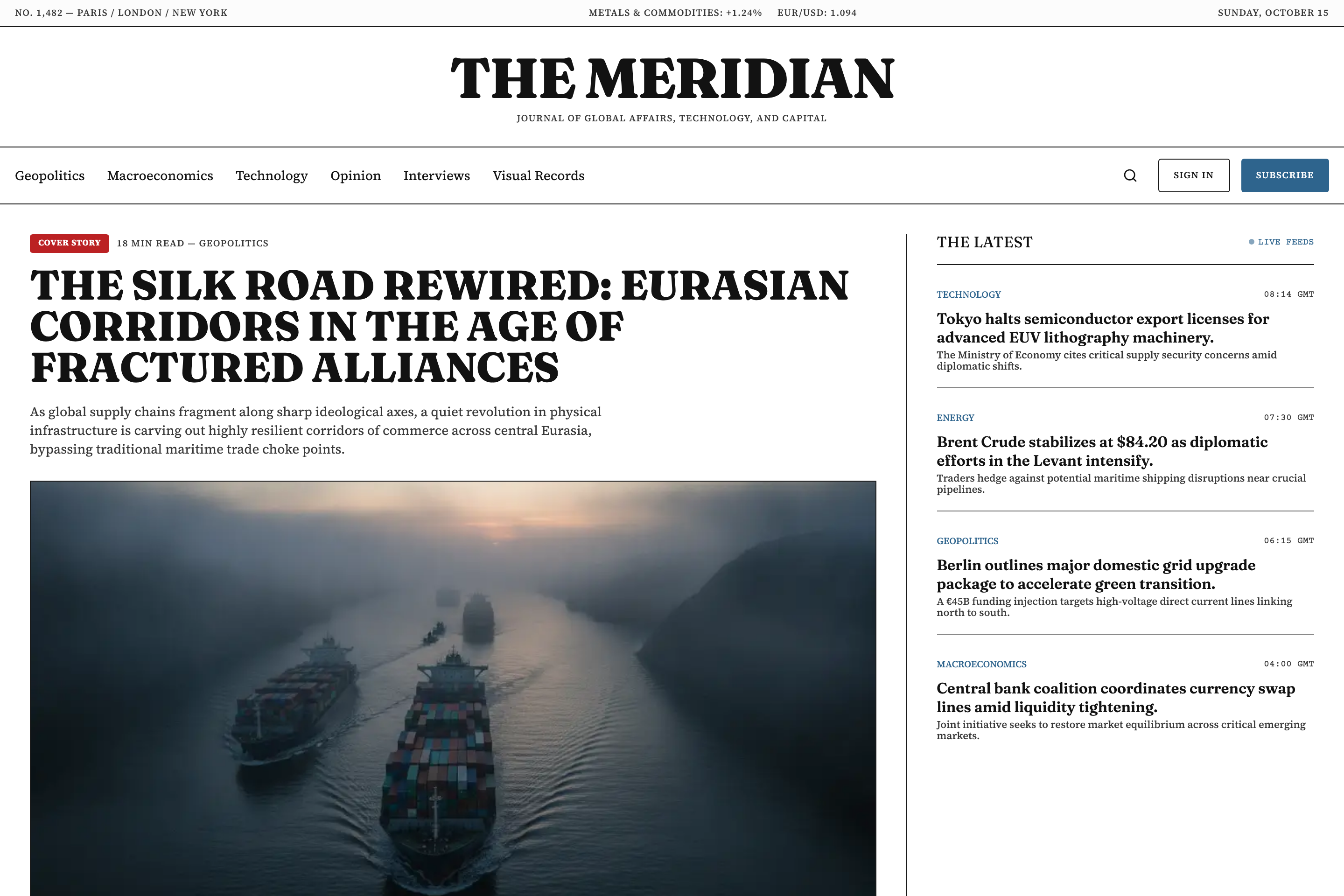 NO. 1,482 — PARIS / LONDON / NEW YORK

METALS & COMMODITIES: +1.24%   EUR/USD: 1.094

SUNDAY, OCTOBER 15

THE MERIDIAN

JOURNAL OF GLOBAL AFFAIRS, TECHNOLOGY, AND CAPITAL

Geopolitics   Macroeconomics   Technology   Opinion   Interviews   Visual Records

SIGN IN   SUBSCRIBE

COVER STORY   18 MIN READ — GEOPOLITICS

THE SILK ROAD REWIRED: EURASIAN CORRIDORS IN THE AGE OF FRACTURED ALLIANCES

As global supply chains fragment along sharp ideological axes, a quiet revolution in physical infrastructure is carving out highly resilient corridors of commerce across central Eurasia, bypassing traditional maritime trade choke points.

THE LATEST

LIVE FEEDS

TECHNOLOGY   08:14 GMT

Tokyo halts semiconductor export licenses for advanced EUV lithography machinery.

The Ministry of Economy cites critical supply security concerns amid diplomatic shifts.

ENERGY   07:30 GMT

Brent Crude stabilizes at $84.20 as diplomatic efforts in the Levant intensify.

Traders hedge against potential maritime shipping disruptions near crucial pipelines.

GEOPOLITICS   06:15 GMT

Berlin outlines major domestic grid upgrade package to accelerate green transition.

A €45B funding injection targets high-voltage direct current lines linking north to south.

MACROECONOMICS   04:00 GMT

Central bank coalition coordinates currency swap lines amid liquidity tightening.

Joint initiative seeks to restore market equilibrium across critical emerging markets.